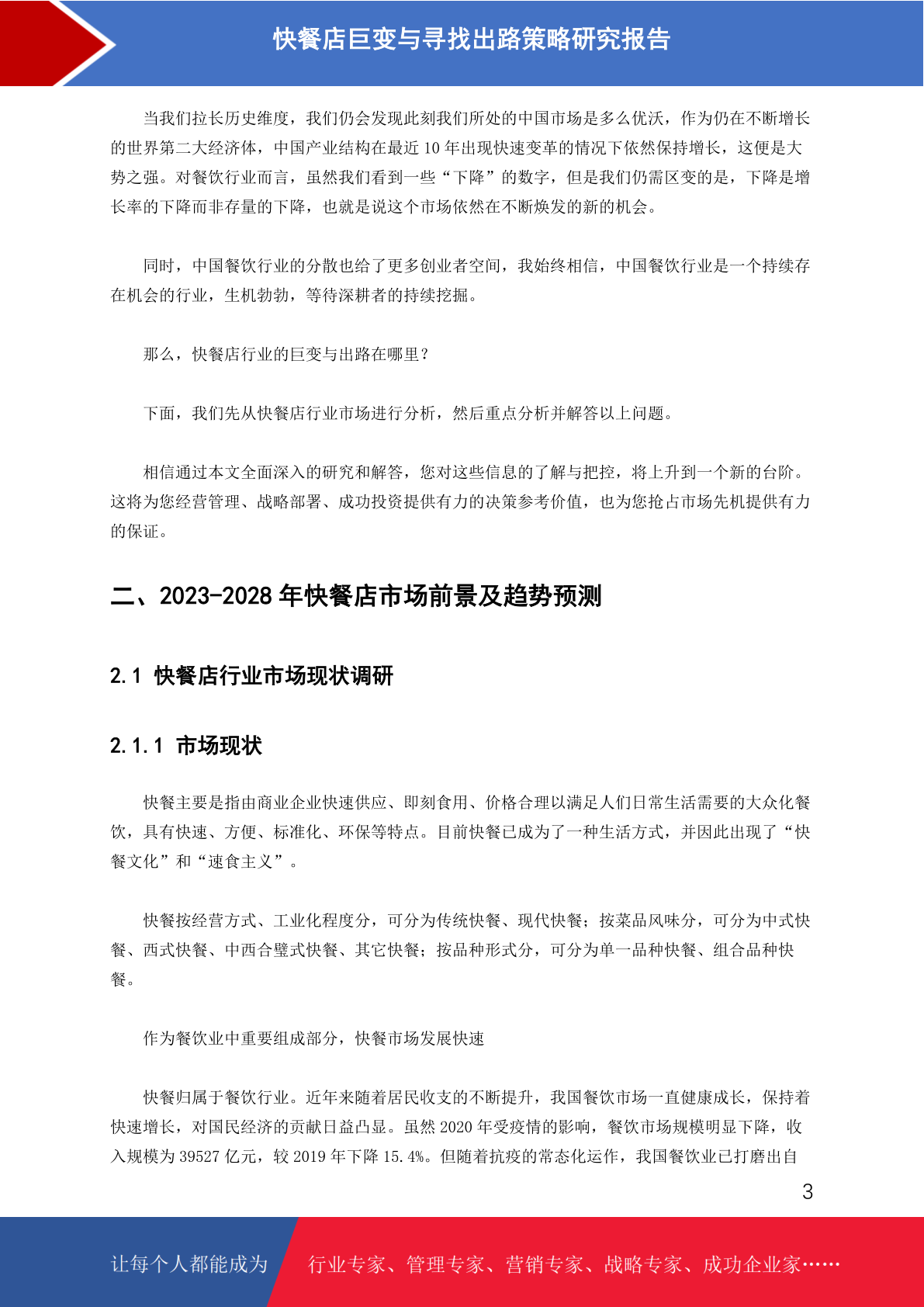 快餐店巨变与寻找出路策略研究报告

当我们拉长历史维度，我们仍会发现此刻我们所处的中国市场是多么优沃，作为仍在不断增长的世界第二大经济体，中国产业结构在最近 10 年出现快速变革的情况下依然保持增长，这便是大势之强。对餐饮行业而言，虽然我们看到一些“下降”的数字，但是我们仍需区变的是，下降是增长率的下降而非存量的下降，也就是说这个市场依然在不断焕发的新的机会。

同时，中国餐饮行业的分散也给了更多创业者空间，我始终相信，中国餐饮行业是一个持续存在机会的行业，生机勃勃，等待深耕者的持续挖掘。

那么，快餐店行业的巨变与出路在哪里？

下面，我们先从快餐店行业市场进行分析，然后重点分析并解答以上问题。

相信通过本文全面深入的研究和解答，您对这些信息的了解与把控，将上升到一个新的台阶。这将为您经营管理、战略部署、成功投资提供有力的决策参考价值，也为您抢占市场先机提供有力的保证。

二、2023-2028 年快餐店市场前景及趋势预测

2.1 快餐店行业市场现状调研

2.1.1 市场现状

快餐主要是指由商业企业快速供应、即刻食用、价格合理以满足人们日常生活需要的大众化餐饮，具有快速、方便、标准化、环保等特点。目前快餐已成为了一种生活方式，并因此出现了“快餐文化”和“速食主义”。

快餐按经营方式、工业化程度分，可分为传统快餐、现代快餐；按菜品风味分，可分为中式快餐、西式快餐、中西合璧式快餐、其它快餐；按品种形式分，可分为单一品种快餐、组合品种快餐。

作为餐饮业中重要组成部分，快餐市场发展快速

快餐归属于餐饮行业。近年来随着居民收支的不断提升，我国餐饮市场一直健康成长，保持着快速增长，对国民经济的贡献日益凸显。虽然 2020 年受疫情的影响，餐饮市场规模明显下降，收入规模为 39527 亿元，较 2019 年下降 15.4%。但随着抗疫的常态化运作，我国餐饮业已打磨出自

3

让每个人都能成为 行业专家、管理专家、营销专家、战略专家、成功企业家……